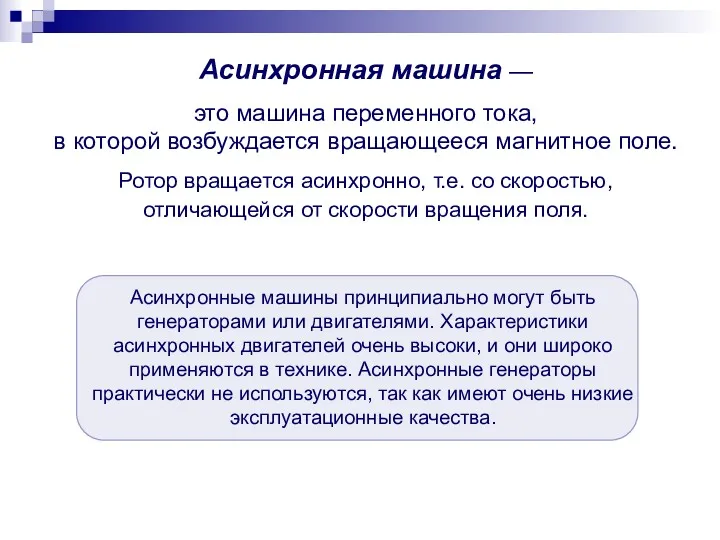 Асинхронная машина —

это машина переменного тока, в которой возбуждается вращающееся магнитное поле.

Ротор вращается асинхронно, т.е. со скоростью, отличающейся от скорости вращения поля.

Асинхронные машины принципиально могут быть генераторами или двигателями. Характеристики асинхронных двигателей очень высоки, и они широко применяются в технике. Асинхронные генераторы практически не используются, так как имеют очень низкие эксплуатационные качества.